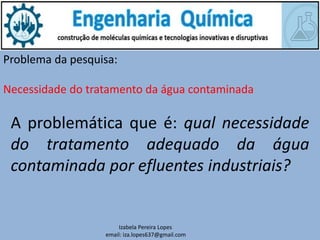 Engenharia Química
construção de moléculas químicas e tecnologias inovativas e disruptivas

Problema da pesquisa:

Necessidade do tratamento da água contaminada

A problemática que é: qual necessidade do tratamento adequado da água contaminada por efluentes industriais?

Izabela Pereira Lopes
email: iza.lopes637@gmail.com